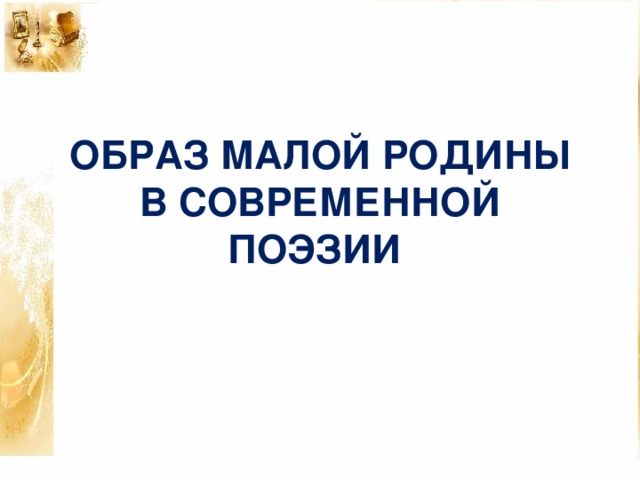 ОБРАЗ МАЛОЙ РОДИНЫ В СОВРЕМЕННОЙ ПОЭЗИИ